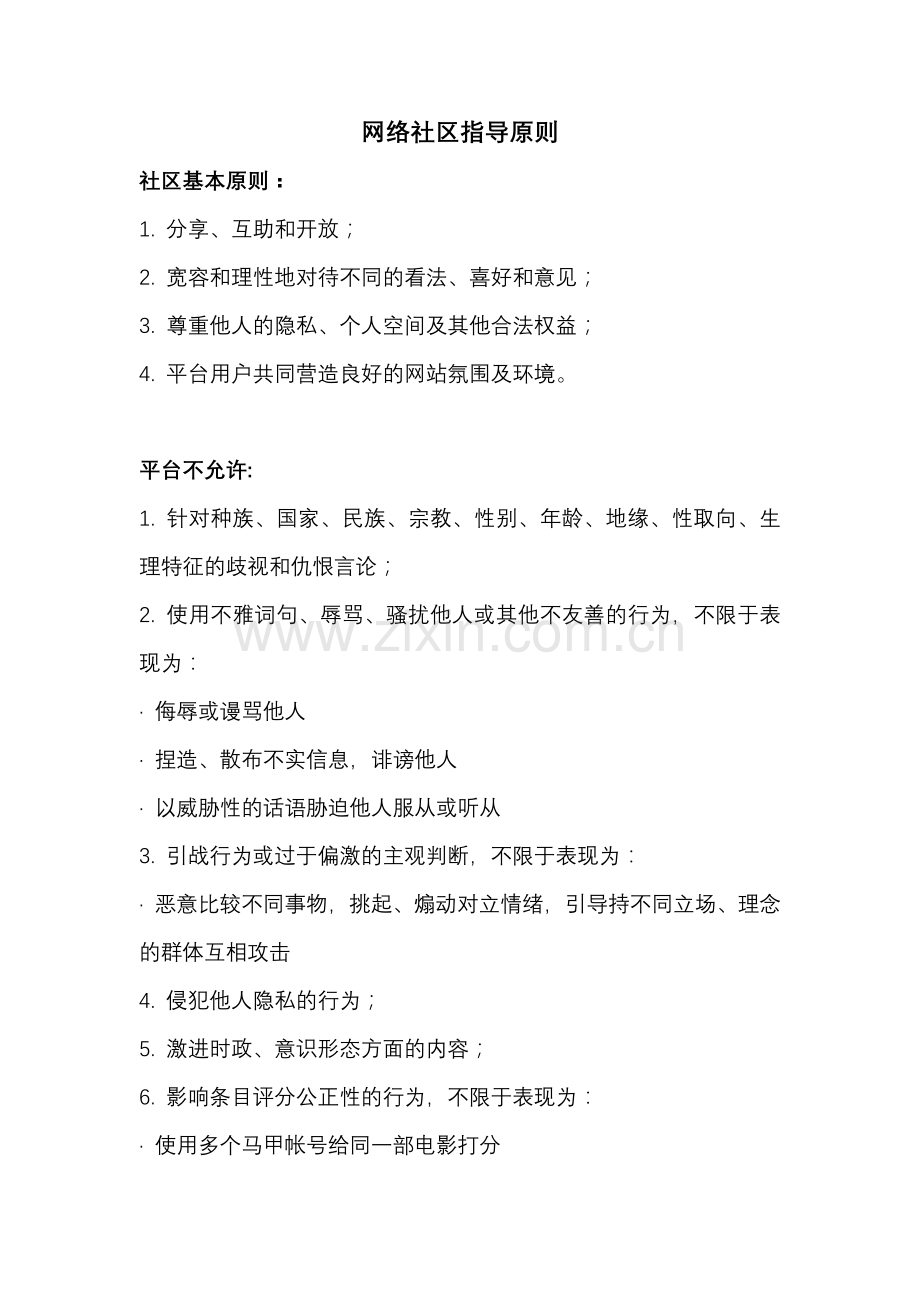 网络社区指导原则

社区基本原则：

1.分享、互助和开放；

2.宽容和理性地对待不同的看法、喜好和意见；

3.尊重他人的隐私、个人空间及其他合法权益；

4.平台用户共同营造良好的网站氛围及环境。

平台不允许:

1.针对种族、国家、民族、宗教、性别、年龄、地缘、性取向、生理特征的歧视和仇恨言论；

2.使用不雅词句、辱骂、骚扰他人或其他不友善的行为，不限于表现为：

· 侮辱或谩骂他人

· 捏造、散布不实信息，诽谤他人

· 以威胁性的话语胁迫他人服从或听从

3.引战行为或过于偏激的主观判断，不限于表现为：

· 恶意比较不同事物，挑起、煽动对立情绪，引导持不同立场、理念的群体互相攻击

4.侵犯他人隐私的行为；

5.激进时政、意识形态方面的内容；

6.影响条目评分公正性的行为，不限于表现为：

· 使用多个马甲帐号给同一部电影打分

www.zixin.com.cn